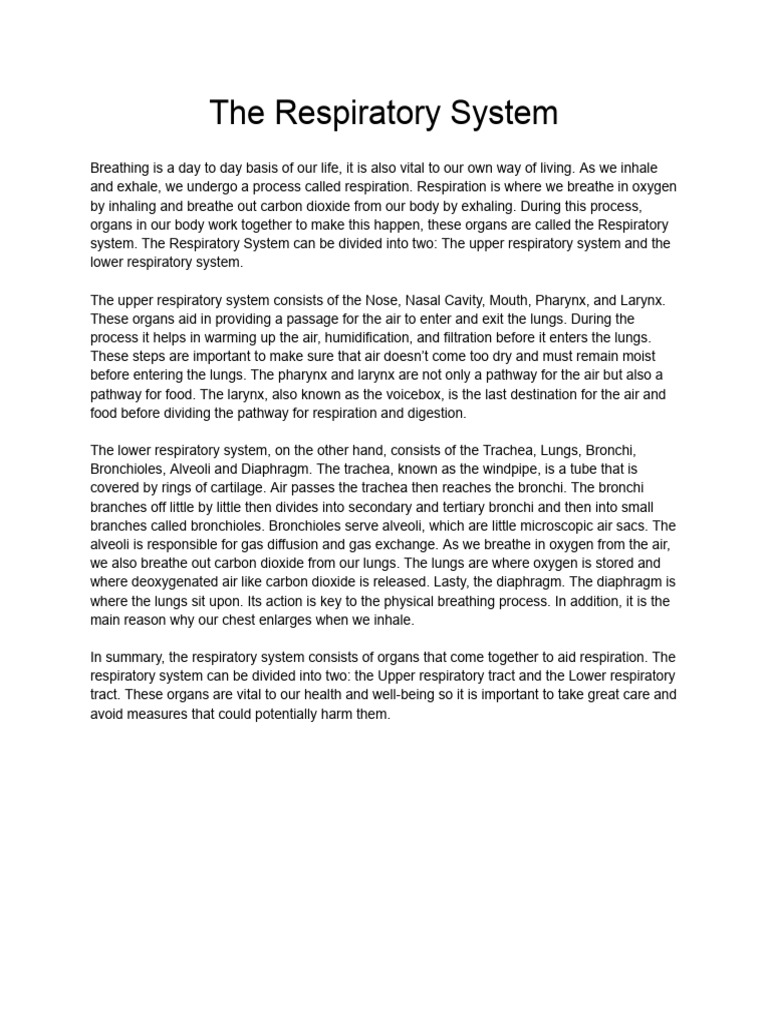 The Respiratory System

Breathing is a day to day basis of our life, it is also vital to our own way of living. As we inhale and exhale, we undergo a process called respiration. Respiration is where we breathe in oxygen by inhaling and breathe out carbon dioxide from our body by exhaling. During this process, organs in our body work together to make this happen, these organs are called the Respiratory system. The Respiratory System can be divided into two: The upper respiratory system and the lower respiratory system.

The upper respiratory system consists of the Nose, Nasal Cavity, Mouth, Pharynx, and Larynx. These organs aid in providing a passage for the air to enter and exit the lungs. During the process it helps in warming up the air, humidification, and filtration before it enters the lungs. These steps are important to make sure that air doesn't come too dry and must remain moist before entering the lungs. The pharynx and larynx are not only a pathway for the air but also a pathway for food. The larynx, also known as the voicebox, is the last destination for the air and food before dividing the pathway for respiration and digestion.

The lower respiratory system, on the other hand, consists of the Trachea, Lungs, Bronchi, Bronchioles, Alveoli and Diaphragm. The trachea, known as the windpipe, is a tube that is covered by rings of cartilage. Air passes the trachea then reaches the bronchi. The bronchi branches off little by little then divides into secondary and tertiary bronchi and then into small branches called bronchioles. Bronchioles serve alveoli, which are little microscopic air sacs. The alveoli is responsible for gas diffusion and gas exchange. As we breathe in oxygen from the air, we also breathe out carbon dioxide from our lungs. The lungs are where oxygen is stored and where deoxygenated air like carbon dioxide is released. Lasty, the diaphragm. The diaphragm is where the lungs sit upon. Its action is key to the physical breathing process. In addition, it is the main reason why our chest enlarges when we inhale.

In summary, the respiratory system consists of organs that come together to aid respiration. The respiratory system can be divided into two: the Upper respiratory tract and the Lower respiratory tract. These organs are vital to our health and well-being so it is important to take great care and avoid measures that could potentially harm them.